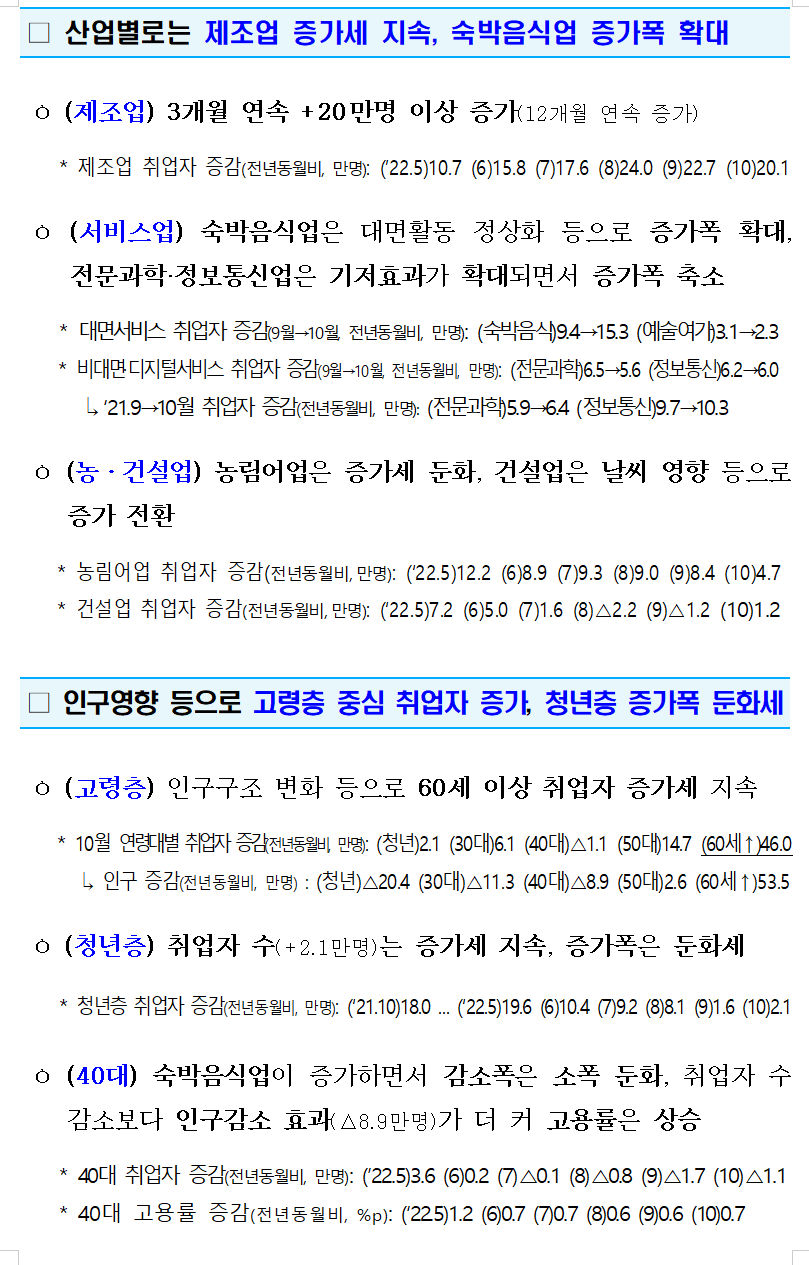 □ 산업별로는 제조업 증가세 지속, 숙박음식업 증가폭 확대

ㅇ (제조업) 3개월 연속 +20만명 이상 증가(12개월 연속 증가)

* 제조업 취업자 증감(전년동월비, 만명): ('22.5)10.7 (6)15.8 (7)17.6 (8)24.0 (9)22.7 (10)20.1

ㅇ (서비스업) 숙박음식업은 대면활동 정상화 등으로 증가폭 확대, 전문과학·정보통신업은 기저효과가 확대되면서 증가폭 축소

* 대면서비스 취업자 증감(9월→10월, 전년동월비, 만명): (숙박음식)9.4→15.3 (예술여가)3.1→2.3
* 비대면디지털서비스 취업자 증감(9월→10월, 전년동월비, 만명): (전문과학)6.5→5.6 (정보통신)6.2→6.0
↳ '21.9→10월 취업자 증감(전년동월비, 만명): (전문과학)5.9→6.4 (정보통신)9.7→10.3

ㅇ (농·건설업) 농림어업은 증가세 둔화, 건설업은 날씨 영향 등으로 증가 전환

* 농림어업 취업자 증감(전년동월비, 만명): ('22.5)12.2 (6)8.9 (7)9.3 (8)9.0 (9)8.4 (10)4.7
* 건설업 취업자 증감(전년동월비, 만명): ('22.5)7.2 (6)5.0 (7)1.6 (8)△2.2 (9)△1.2 (10)1.2

□ 인구영향 등으로 고령층 중심 취업자 증가, 청년층 증가폭 둔화세

ㅇ (고령층) 인구구조 변화 등으로 60세 이상 취업자 증가세 지속

* 10월 연령대별 취업자 증감(전년동월비, 만명): (청년)2.1 (30대)6.1 (40대)△1.1 (50대)14.7 (60세↑)46.0
↳ 인구 증감(전년동월비, 만명) : (청년)△20.4 (30대)△11.3 (40대)△8.9 (50대)2.6 (60세↑)53.5

ㅇ (청년층) 취업자 수(+2.1만명)는 증가세 지속, 증가폭은 둔화세

* 청년층 취업자 증감(전년동월비, 만명): ('21.10)18.0 ... ('22.5)19.6 (6)10.4 (7)9.2 (8)8.1 (9)1.6 (10)2.1

ㅇ (40대) 숙박음식업이 증가하면서 감소폭은 소폭 둔화, 취업자 수 감소보다 인구감소 효과(△8.9만명)가 더 커 고용률은 상승

* 40대 취업자 증감(전년동월비, 만명): ('22.5)3.6 (6)0.2 (7)△0.1 (8)△0.8 (9)△1.7 (10)△1.1
* 40대 고용률 증감(전년동월비, %p): ('22.5)1.2 (6)0.7 (7)0.7 (8)0.6 (9)0.6 (10)0.7